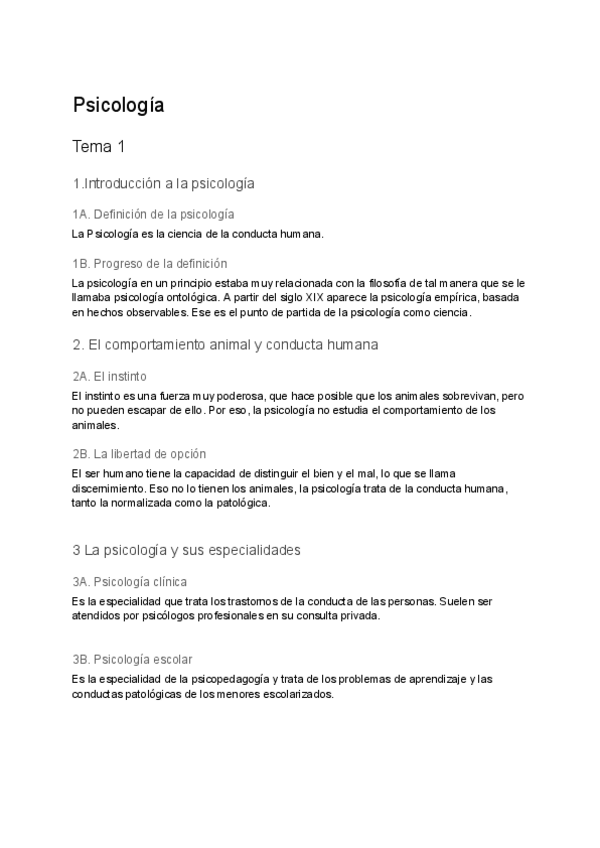 Psicología

Tema 1

1.Introducción a la psicología

1A. Definición de la psicología

La Psicología es la ciencia de la conducta humana.

1B. Progreso de la definición

La psicología en un principio estaba muy relacionada con la filosofía de tal manera que se le llamaba psicología ontológica. A partir del siglo XIX aparece la psicología empírica, basada en hechos observables. Ese es el punto de partida de la psicología como ciencia.

2. El comportamiento animal y conducta humana

2A. El instinto

El instinto es una fuerza muy poderosa, que hace posible que los animales sobrevivan, pero no pueden escapar de ello. Por eso, la psicología no estudia el comportamiento de los animales.

2B. La libertad de opción

El ser humano tiene la capacidad de distinguir el bien y el mal, lo que se llama discernimiento. Eso no lo tienen los animales, la psicología trata de la conducta humana, tanto la normalizada como la patológica.

3 La psicología y sus especialidades

3A. Psicología clínica

Es la especialidad que trata los trastornos de la conducta de las personas. Suelen ser atendidos por psicólogos profesionales en su consulta privada.

3B. Psicología escolar

Es la especialidad de la psicopedagogía y trata de los problemas de aprendizaje y las conductas patológicas de los menores escolarizados.